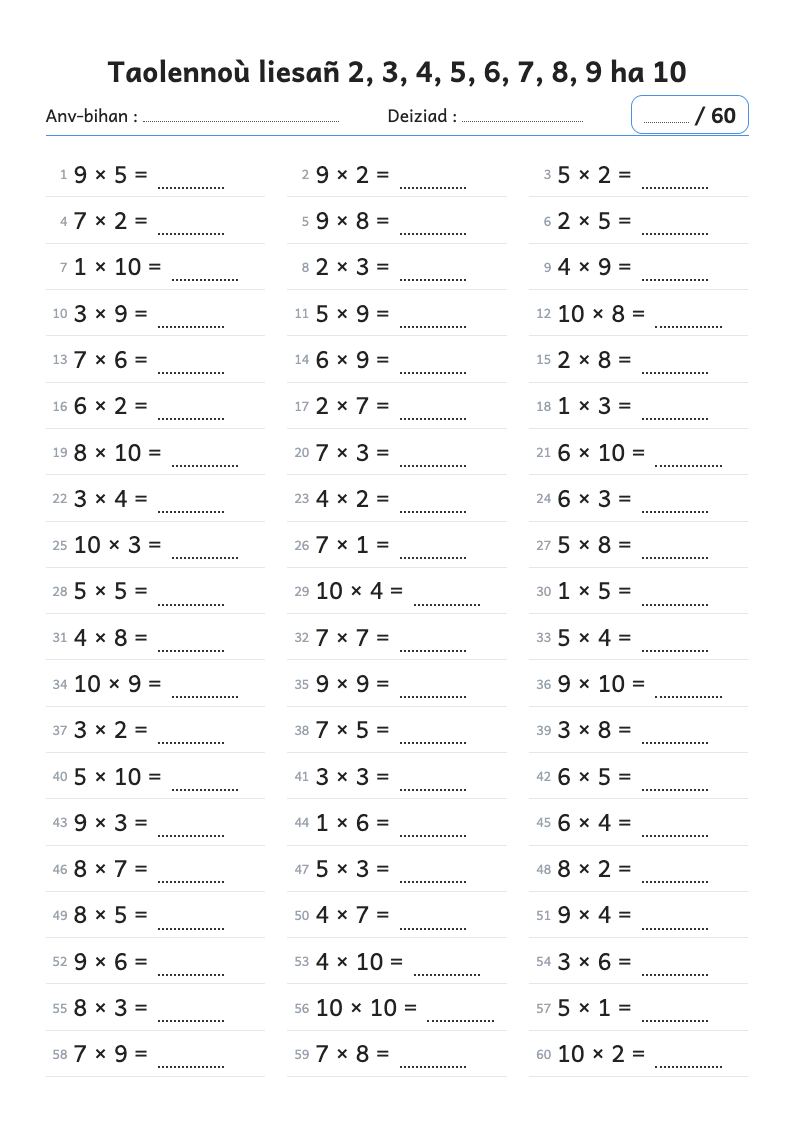 Taolennoù liesañ 2, 3, 4, 5, 6, 7, 8, 9 ha 10

Anv-bihan : ____ Deiziad : ____ ____ / 60

1 $9 \times 5 =$ ____
4 $7 \times 2 =$ ____
7 $1 \times 10 =$ ____
10 $3 \times 9 =$ ____
13 $7 \times 6 =$ ____
16 $6 \times 2 =$ ____
19 $8 \times 10 =$ ____
22 $3 \times 4 =$ ____
25 $10 \times 3 =$ ____
28 $5 \times 5 =$ ____
31 $4 \times 8 =$ ____
34 $10 \times 9 =$ ____
37 $3 \times 2 =$ ____
40 $5 \times 10 =$ ____
43 $9 \times 3 =$ ____
46 $8 \times 7 =$ ____
49 $8 \times 5 =$ ____
52 $9 \times 6 =$ ____
55 $8 \times 3 =$ ____
58 $7 \times 9 =$ ____

2 $9 \times 2 =$ ____
5 $9 \times 8 =$ ____
8 $2 \times 3 =$ ____
11 $5 \times 9 =$ ____
14 $6 \times 9 =$ ____
17 $2 \times 7 =$ ____
20 $7 \times 3 =$ ____
23 $4 \times 2 =$ ____
26 $7 \times 1 =$ ____
29 $10 \times 4 =$ ____
32 $7 \times 7 =$ ____
35 $9 \times 9 =$ ____
38 $7 \times 5 =$ ____
41 $3 \times 3 =$ ____
44 $1 \times 6 =$ ____
47 $5 \times 3 =$ ____
50 $4 \times 7 =$ ____
53 $4 \times 10 =$ ____
56 $10 \times 10 =$ ____
59 $7 \times 8 =$ ____

3 $5 \times 2 =$ ____
6 $2 \times 5 =$ ____
9 $4 \times 9 =$ ____
12 $10 \times 8 =$ ____
15 $2 \times 8 =$ ____
18 $1 \times 3 =$ ____
21 $6 \times 10 =$ ____
24 $6 \times 3 =$ ____
27 $5 \times 8 =$ ____
30 $1 \times 5 =$ ____
33 $5 \times 4 =$ ____
36 $9 \times 10 =$ ____
39 $3 \times 8 =$ ____
42 $6 \times 5 =$ ____
45 $6 \times 4 =$ ____
48 $8 \times 2 =$ ____
51 $9 \times 4 =$ ____
54 $3 \times 6 =$ ____
57 $5 \times 1 =$ ____
60 $10 \times 2 =$ ____